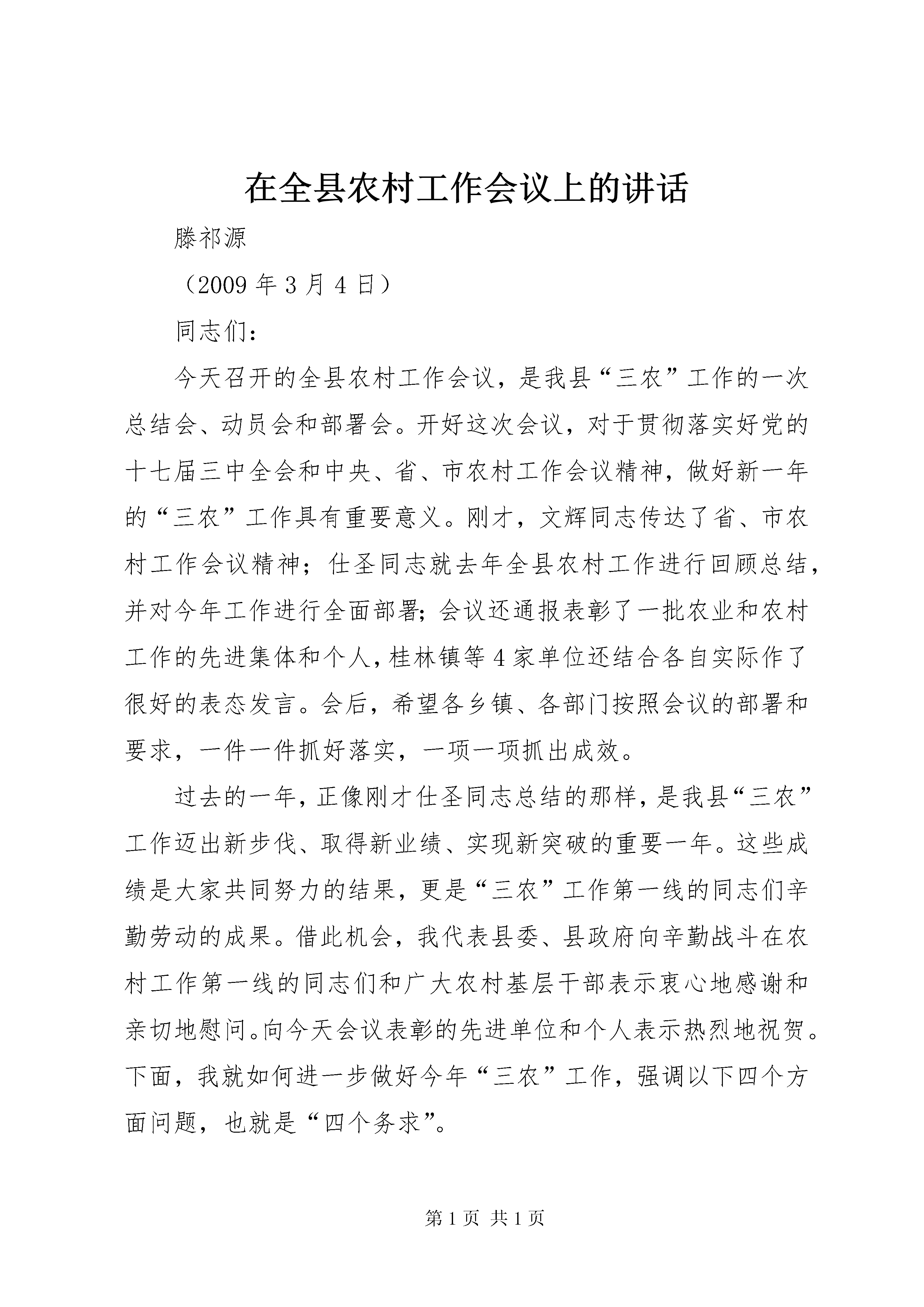 在全县农村工作会议上的讲话

滕祁源

（2009 年 3 月 4 日）

同志们：

今天召开的全县农村工作会议，是我县“三农”工作的一次总结会、动员会和部署会。开好这次会议，对于贯彻落实好党的十七届三中全会和中央、省、市农村工作会议精神，做好新一年的“三农”工作具有重要意义。刚才，文辉同志传达了省、市农村工作会议精神；仕圣同志就去年全县农村工作进行回顾总结，并对今年工作进行全面部署；会议还通报表彰了一批农业和农村工作的先进集体和个人，桂林镇等 4 家单位还结合各自实际作了很好的表态发言。会后，希望各乡镇、各部门按照会议的部署和要求，一件一件抓好落实，一项一项抓出成效。

过去的一年，正像刚才仕圣同志总结的那样，是我县“三农”工作迈出新步伐、取得新业绩、实现新突破的重要一年。这些成绩是大家共同努力的结果，更是“三农”工作第一线的同志们辛勤劳动的成果。借此机会，我代表县委、县政府向辛勤战斗在农村工作第一线的同志们和广大农村基层干部表示衷心地感谢和亲切地慰问。向今天会议表彰的先进单位和个人表示热烈地祝贺。下面，我就如何进一步做好今年“三农”工作，强调以下四个方面问题，也就是“四个务求”。

第 1 页 共 1 页